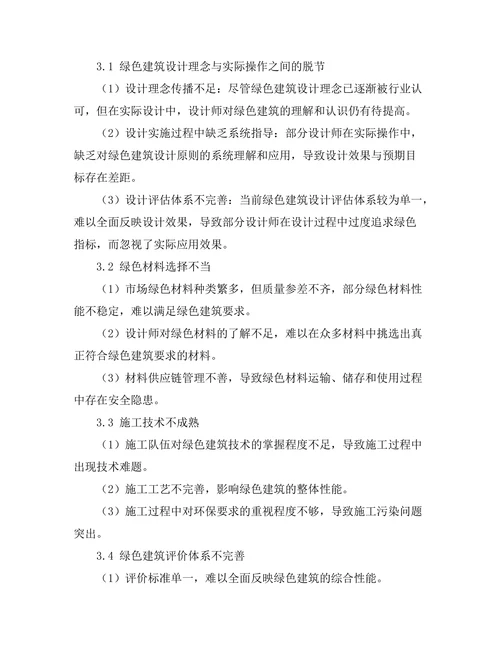 3.1 绿色建筑设计理念与实际操作之间的脱节

（1）设计理念传播不足：尽管绿色建筑设计理念已逐渐被行业认可，但在实际设计中，设计师对绿色建筑的理解和认识仍有待提高。

（2）设计实施过程中缺乏系统指导：部分设计师在实际操作中，缺乏对绿色建筑设计原则的系统理解和应用，导致设计效果与预期目标存在差距。

（3）设计评估体系不完善：当前绿色建筑设计评估体系较为单一，难以全面反映设计效果，导致部分设计师在设计过程中过度追求绿色指标，而忽视了实际应用效果。

3.2 绿色材料选择不当

（1）市场绿色材料种类繁多，但质量参差不齐，部分绿色材料性能不稳定，难以满足绿色建筑要求。

（2）设计师对绿色材料的了解不足，难以在众多材料中挑选出真正符合绿色建筑要求的材料。

（3）材料供应链管理不善，导致绿色材料运输、储存和使用过程中存在安全隐患。

3.3 施工技术不成熟

（1）施工队伍对绿色建筑技术的掌握程度不足，导致施工过程中出现技术难题。

（2）施工工艺不完善，影响绿色建筑的整体性能。

（3）施工过程中对环保要求的重视程度不够，导致施工污染问题突出。

3.4 绿色建筑评价体系不完善

（1）评价标准单一，难以全面反映绿色建筑的综合性能。